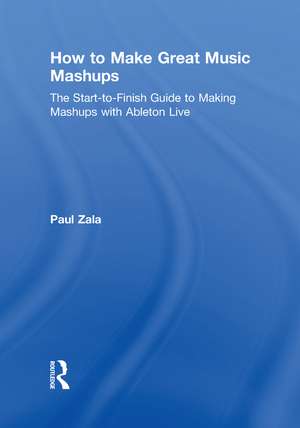 How to Make Great Music Mashups

The Start-to-Finish Guide to Making Mashups with Ableton Live

Paul Zala

ROUTLEDGE